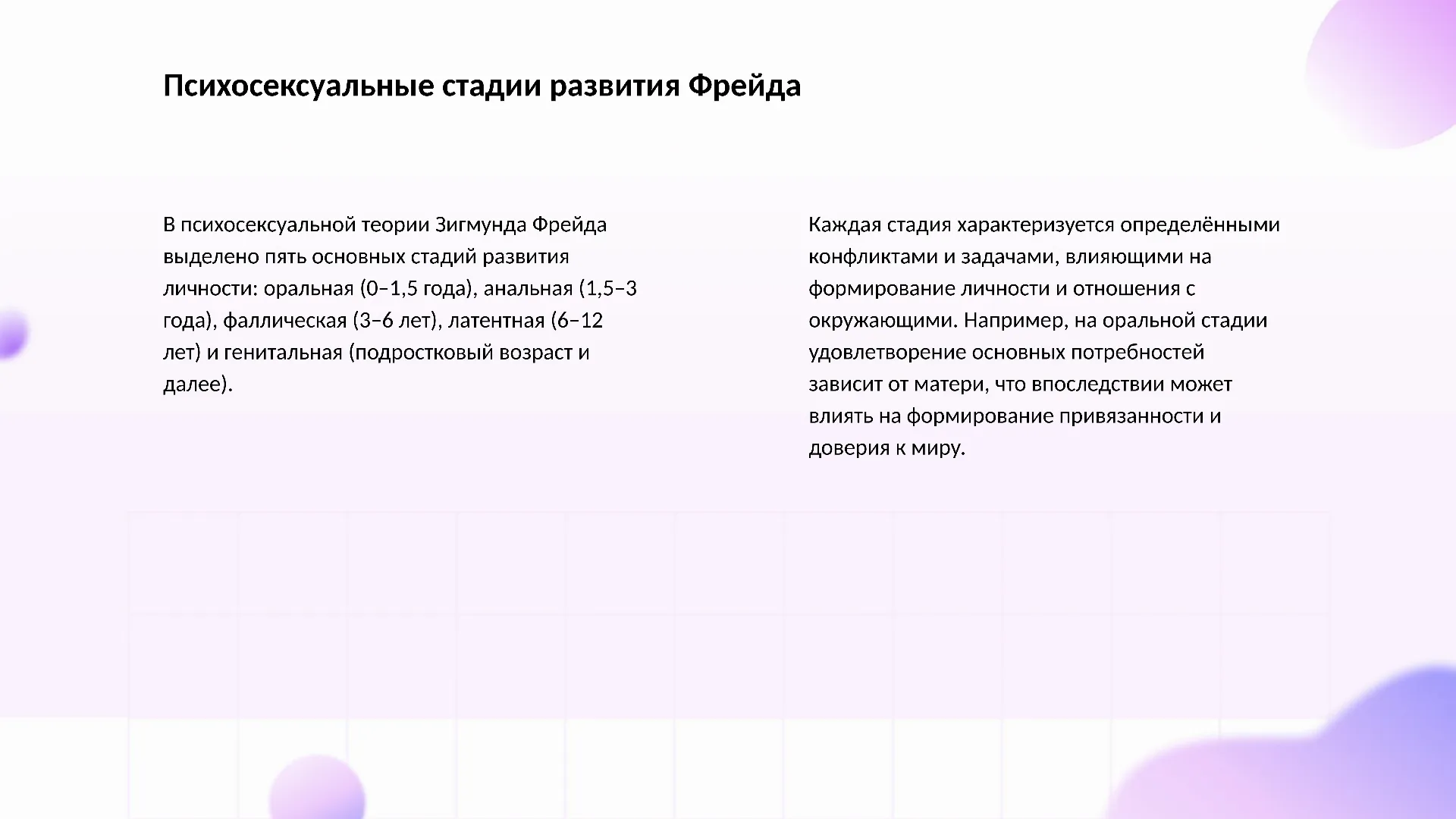 Психосексуальные стадии развития Фрейда

В психосексуальной теории Зигмунда Фрейда выделено пять основных стадий развития личности: оральная (0–1,5 года), анальная (1,5–3 года), фаллическая (3–6 лет), латентная (6–12 лет) и генитальная (подростковый возраст и далее).

Каждая стадия характеризуется определёнными конфликтами и задачами, влияющими на формирование личности и отношения с окружающими. Например, на оральной стадии удовлетворение основных потребностей зависит от матери, что впоследствии может влиять на формирование привязанности и доверия к миру.